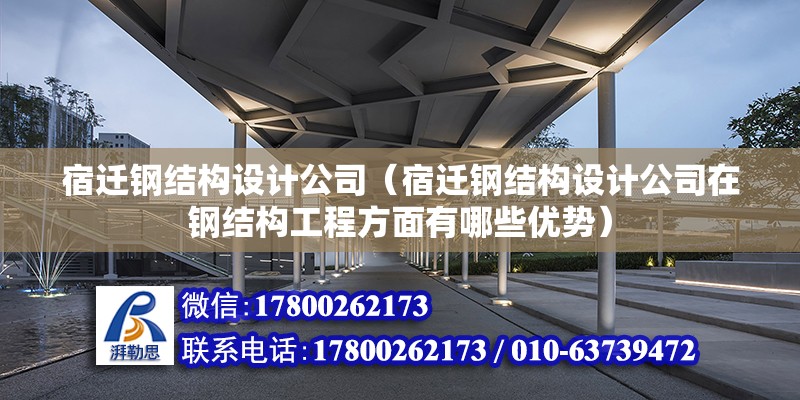 宿迁钢结构设计公司（宿迁钢结构设计公司在钢结构工程方面有哪些优势）

湃勒思

微信:17800262173

联系电话:17800262173 / 010-63739472